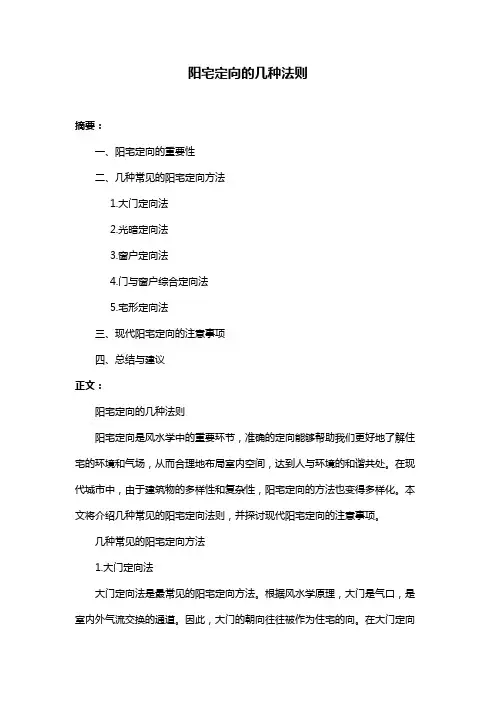 阳宅定向的几种法则

摘要：

一、阳宅定向的重要性

二、几种常见的阳宅定向方法

1.大门定向法

2.光暗定向法

3.窗户定向法

4.门与窗户综合定向法

5.宅形定向法

三、现代阳宅定向的注意事项

四、总结与建议

正文：

阳宅定向的几种法则

阳宅定向是风水学中的重要环节，准确的定向能够帮助我们更好地了解住宅的环境和气场，从而合理地布局室内空间，达到人与环境的和谐共处。在现代城市中，由于建筑物的多样性和复杂性，阳宅定向的方法也变得多样化。本文将介绍几种常见的阳宅定向法则，并探讨现代阳宅定向的注意事项。

几种常见的阳宅定向方法

1.大门定向法

大门定向法是最常见的阳宅定向方法。根据风水学原理，大门是气口，是室内外气流交换的通道。因此，大门的朝向往往被作为住宅的向。在大门定向